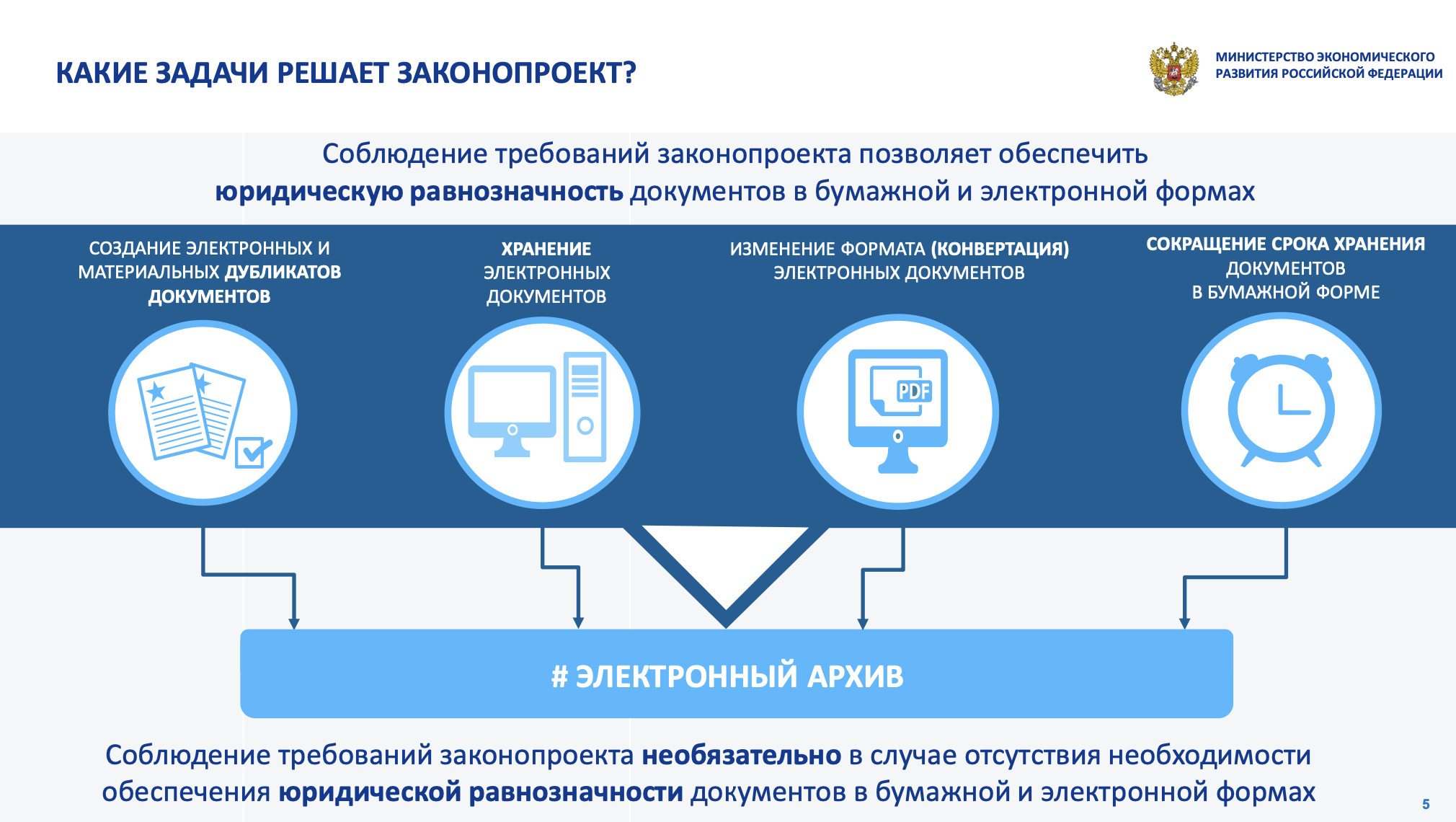 КАКИЕ ЗАДАЧИ РЕШАЕТ ЗАКОНОПРОЕКТ?

МИНИСТЕРСТВО ЭКОНОМИЧЕСКОГО РАЗВИТИЯ РОССИЙСКОЙ ФЕДЕРАЦИИ

Соблюдение требований законопроекта позволяет обеспечить юридическую равнозначность документов в бумажной и электронной формах

СОЗДАНИЕ ЭЛЕКТРОННЫХ И МАТЕРИАЛЬНЫХ ДУБЛИКАТОВ ДОКУМЕНТОВ

ХРАНЕНИЕ ЭЛЕКТРОННЫХ ДОКУМЕНТОВ

ИЗМЕНЕНИЕ ФОРМАТА (КОНВЕРТАЦИЯ) ЭЛЕКТРОННЫХ ДОКУМЕНТОВ

PDF

СОКРАЩЕНИЕ СРОКА ХРАНЕНИЯ ДОКУМЕНТОВ В БУМАЖНОЙ ФОРМЕ

# ЭЛЕКТРОННЫЙ АРХИВ

Соблюдение требований законопроекта необязательно в случае отсутствия необходимости обеспечения юридической равнозначности документов в бумажной и электронной формах

5